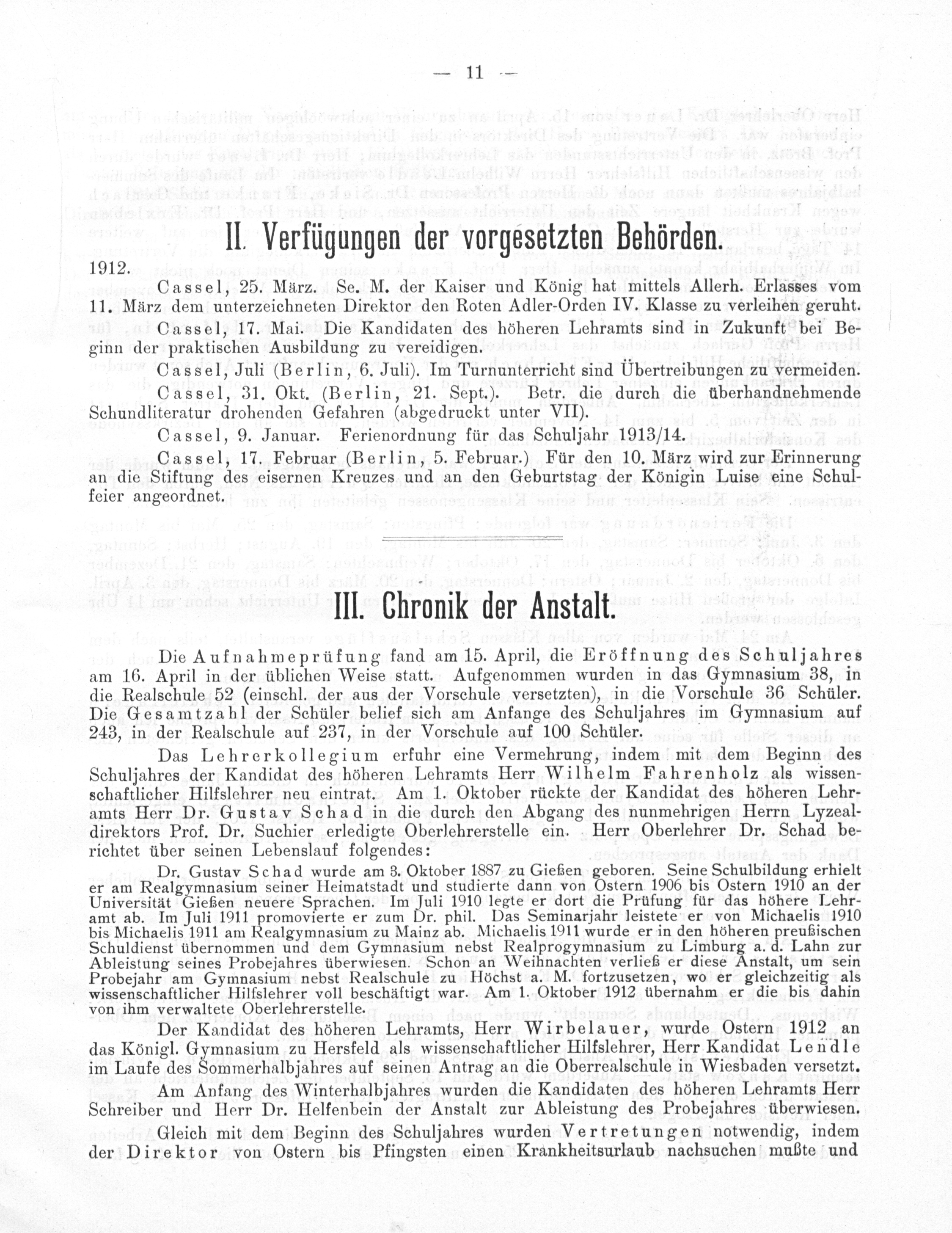 — 11 —

II. Verfügungen der vorgesetzten Behörden.

1912.

Cassel, 25. März. Se. M. der Kaiser und König hat mittels Allerh. Erlasses vom 11. März dem unterzeichneten Direktor den Roten Adler-Orden IV. Klasse zu verleihen geruht.

Cassel, 17. Mai. Die Kandidaten des höheren Lehramts sind in Zukunft bei Beginn der praktischen Ausbildung zu vereidigen.

Cassel, Juli (Berlin, 6. Juli). Im Turnunterricht sind Übertreibungen zu vermeiden.

Cassel, 31. Okt. (Berlin, 21. Sept.). Betr. die durch die überhandnehmende Schundliteratur drohenden Gefahren (abgedruckt unter VII).

Cassel, 9. Januar. Ferienordnung für das Schuljahr 1913/14.

Cassel, 17. Februar (Berlin, 5. Februar.) Für den 10. März wird zur Erinnerung an die Stiftung des eisernen Kreuzes und an den Geburtstag der Königin Luise eine Schulfeier angeordnet.

III. Chronik der Anstalt.

Die Aufnahmeprüfung fand am 15. April, die Eröffnung des Schuljahres am 16. April in der üblichen Weise statt. Aufgenommen wurden in das Gymnasium 38, in die Realschule 52 (einschl. der aus der Vorschule versetzten), in die Vorschule 36 Schüler. Die Gesamtzahl der Schüler belief sich am Anfange des Schuljahres im Gymnasium auf 243, in der Realschule auf 237, in der Vorschule auf 100 Schüler.

Das Lehrerkollegium erfuhr eine Vermehrung, indem mit dem Beginn des Schuljahres der Kandidat des höheren Lehramts Herr Wilhelm Fahrenholz als wissenschaftlicher Hilfslehrer neu eintrat. Am 1. Oktober rückte der Kandidat des höheren Lehramts Herr Dr. Gustav Schad in die durch den Abgang des nunmehrigen Herrn Lyzealdirektors Prof. Dr. Suchier erledigte Oberlehrerstelle ein. Herr Oberlehrer Dr. Schad berichtet über seinen Lebenslauf folgendes:

Dr. Gustav Schad wurde am 3. Oktober 1887 zu Gießen geboren. Seine Schulbildung erhielt er am Realgymnasium seiner Heimatstadt und studierte dann von Ostern 1906 bis Ostern 1910 an der Universität Gießen neuere Sprachen. Im Juli 1910 legte er dort die Prüfung für das höhere Lehramt ab. Im Juli 1911 promovierte er zum Dr. phil. Das Seminarjahr leistete er von Michaelis 1910 bis Michaelis 1911 am Realgymnasium zu Mainz ab. Michaelis 1911 wurde er in den höheren preußischen Schuldienst übernommen und dem Gymnasium nebst Realprogymnasium zu Limburg a. d. Lahn zur Ableistung seines Probejahres überwiesen. Schon an Weihnachten verließ er diese Anstalt, um sein Probejahr am Gymnasium nebst Realschule zu Höchst a. M. fortzusetzen, wo er gleichzeitig als wissenschaftlicher Hilfslehrer voll beschäftigt war. Am 1. Oktober 1912 übernahm er die bis dahin von ihm verwaltete Oberlehrerstelle.

Der Kandidat des höheren Lehramts, Herr Wirbelauer, wurde Ostern 1912 an das Königl. Gymnasium zu Hersfeld als wissenschaftlicher Hilfslehrer, Herr Kandidat Lendle im Laufe des Sommerhalbjahres auf seinen Antrag an die Oberrealschule in Wiesbaden versetzt.

Am Anfang des Winterhalbjahres wurden die Kandidaten des höheren Lehramts Herr Schreiber und Herr Dr. Helfenbein der Anstalt zur Ableistung des Probejahres überwiesen.

Gleich mit dem Beginn des Schuljahres wurden Vertretungen notwendig, indem der Direktor von Ostern bis Pfingsten einen Krankheitsurlaub nachsuchen mußte und